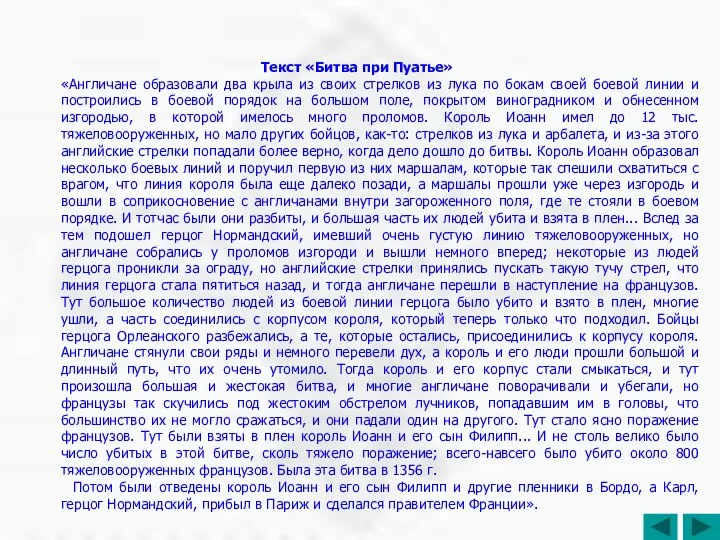 Текст «Битва при Пуатье»

«Англичане образовали два крыла из своих стрелков из лука по бокам своей боевой линии и построились в боевой порядок на большом поле, покрытом виноградником и обнесенном изгородью, в которой имелось много проломов. Король Иоанн имел до 12 тыс. тяжеловооруженных, но мало других бойцов, как-то: стрелков из лука и арбалета, и из-за этого английские стрелки попадали более верно, когда дело дошло до битвы. Король Иоанн образовал несколько боевых линий и поручил первую из них маршалам, которые так спешили схватиться с врагом, что линия короля была еще далеко позади, а маршалы прошли уже через изгородь и вошли в соприкосновение с англичанами внутри загороженного поля, где те стояли в боевом порядке. И тотчас были они разбиты, и большая часть их людей убита и взята в плен... Вслед за тем подошел герцог Нормандский, имевший очень густую линию тяжеловооруженных, но англичане собрались у проломов изгороди и вышли немного вперед; некоторые из людей герцога проникли за ограду, но английские стрелки принялись пускать такую тучу стрел, что линия герцога стала пятиться назад, и тогда англичане перешли в наступление на французов. Тут большое количество людей из боевой линии герцога было убито и взято в плен, многие ушли, а часть соединились с корпусом короля, который теперь только что подходил. Бойцы герцога Орлеанского разбежались, а те, которые остались, присоединились к корпусу короля. Англичане стянули свои ряды и немного перевели дух, а король и его люди прошли большой и длинный путь, что их очень утомило. Тогда король и его корпус стали смыкаться, и тут произошла большая и жестокая битва, и многие англичане поворачивали и убегали, но французы так скучились под жестоким обстрелом лучников, попадавшим им в головы, что большинство их не могло сражаться, и они падали один на другого. Тут стало ясно поражение французов. Тут были взяты в плен король Иоанн и его сын Филипп... И не столь велико было число убитых в этой битве, сколь тяжело поражение; всего-навсего было убито около 800 тяжеловооруженных французов. Была эта битва в 1356 г.

Потом были отведены король Иоанн и его сын Филипп и другие пленники в Бордо, а Карл, герцог Нормандский, прибыл в Париж и сделался правителем Франции».